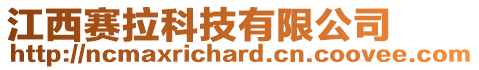 江西赛拉科技有限公司
http://ncmaxrichard.cn.coovee.com